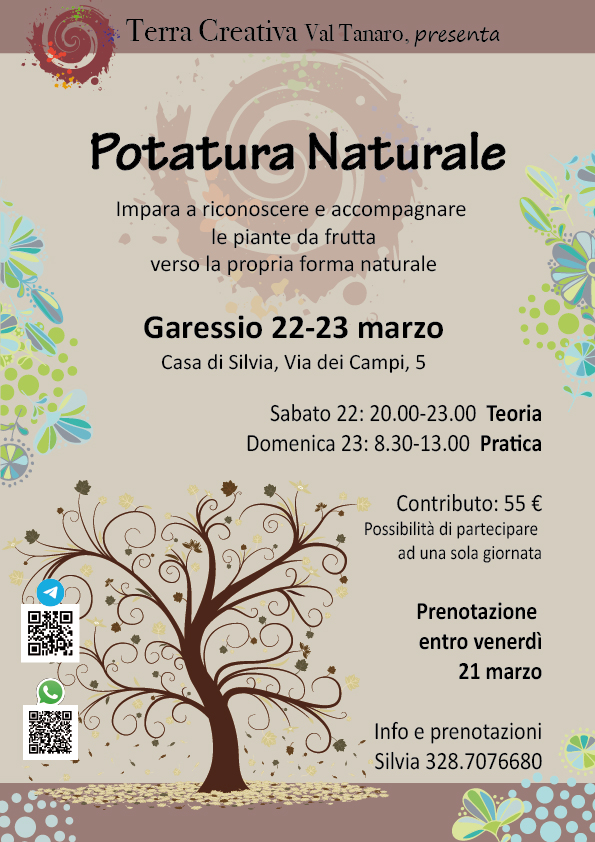 Terra Creativa Val Tanaro, presenta

Potatura Naturale

Impara a riconoscere e accompagnare
le piante da frutta
verso la propria forma naturale

Garessio 22-23 marzo

Casa di Silvia, Via dei Campi, 5

Sabato 22: 20.00-23.00 Teoria
Domenica 23: 8.30-13.00 Pratica

Contributo: 55 €

Possibilità di partecipare ad una sola giornata

Prenotazione entro venerdì 21 marzo

Info e prenotazioni
Silvia 328.7076680